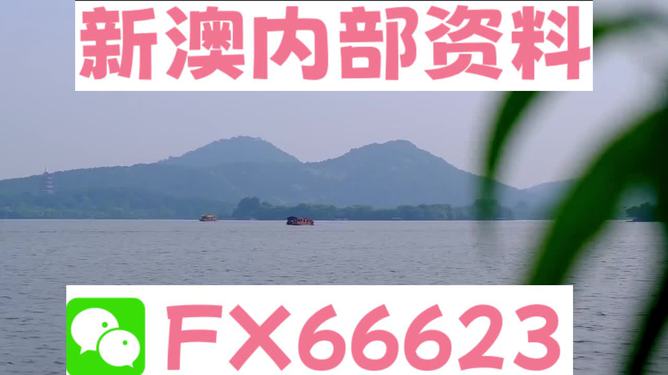 新澳内部资料

FX66623